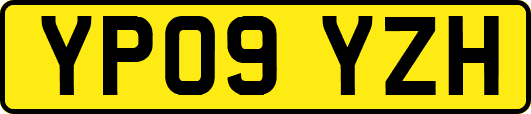 YP09 YZH